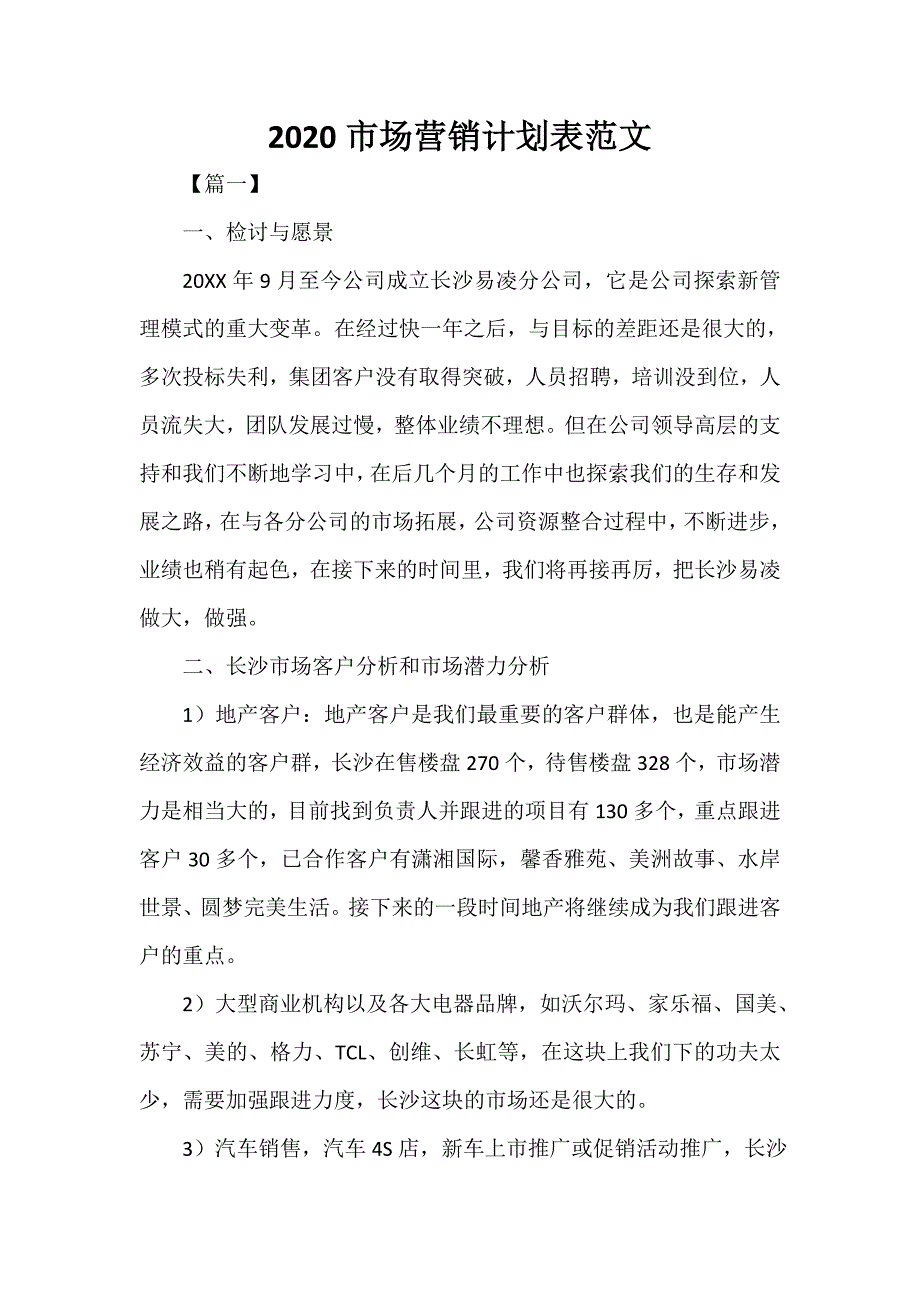 2020 市场营销计划表范文

【篇一】

一、检讨与愿景

20XX 年 9 月至今公司成立长沙易凌分公司，它是公司探索新管理模式的重大变革。在经过快一年之后，与目标的差距还是很大的，多次投标失利，集团客户没有取得突破，人员招聘，培训没到位，人员流失大，团队发展过慢，整体业绩不理想。但在公司领导高层的支持和我们不断地学习中，在后几个月的工作中也探索我们的生存和发展之路，在与各分公司的市场拓展，公司资源整合过程中，不断进步，业绩也稍有起色，在接下来的时间里，我们将再接再厉，把长沙易凌做大，做强。

二、长沙市场客户分析和市场潜力分析

1）地产客户：地产客户是我们最重要的客户群体，也是能产生经济效益的客户群，长沙在售楼盘 270 个，待售楼盘 328 个，市场潜力是相当大的，目前找到负责人并跟进的项目有 130 多个，重点跟进客户 30 多个，已合作客户有潇湘国际，馨香雅苑、美洲故事、水岸世景、圆梦完美生活。接下来的一段时间地产将继续成为我们跟进客户的重点。

2）大型商业机构以及各大电器品牌，如沃尔玛、家乐福、国美、苏宁、美的、格力、TCL、创维、长虹等，在这块上我们下的功夫太少，需要加强跟进力度，长沙这块的市场还是很大的。

3）汽车销售，汽车 4S 店，新车上市推广或促销活动推广，长沙